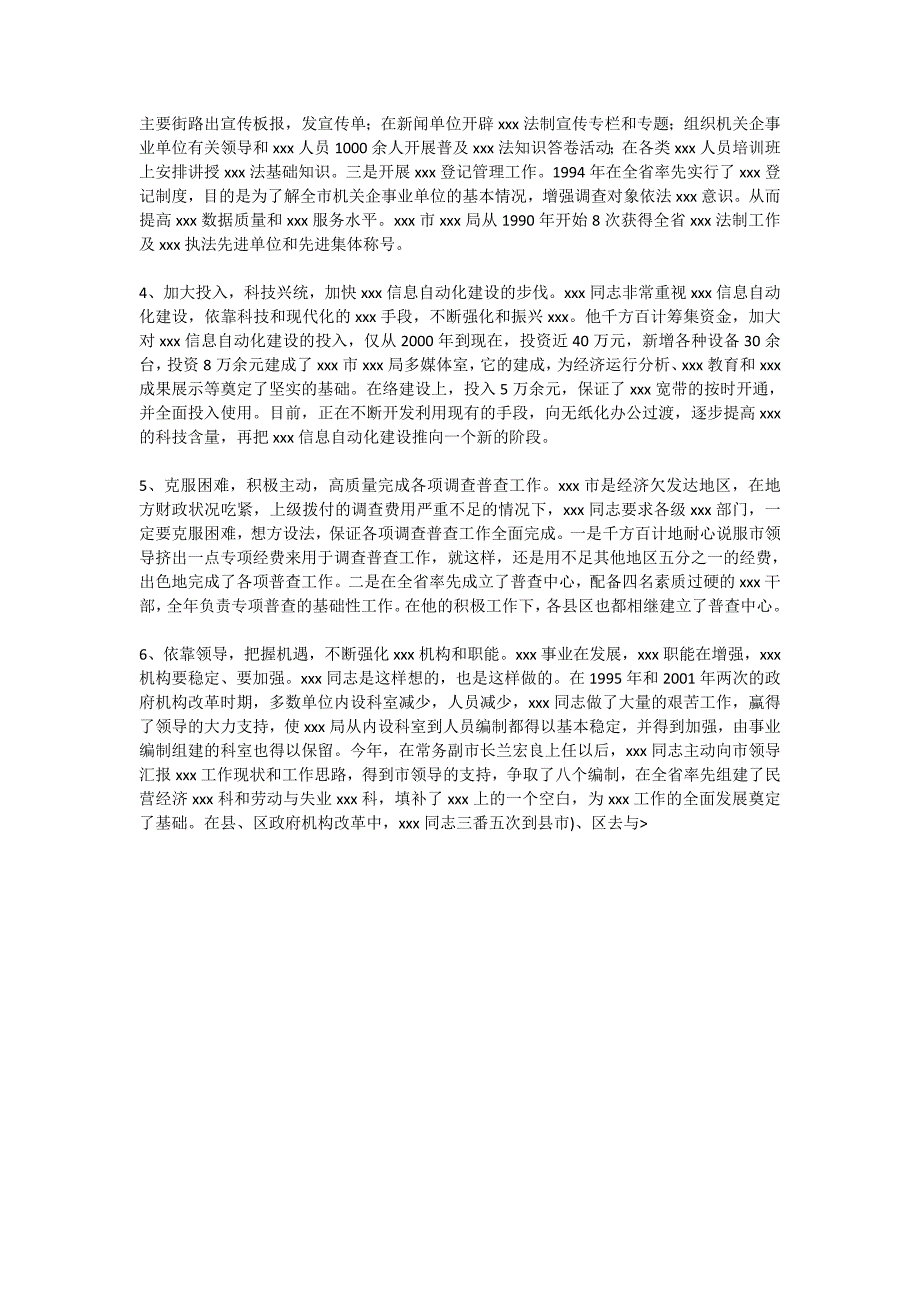 主要街路出宣传板报，发宣传单；在新闻单位开辟 xxx 法制宣传专栏和专题；组织机关企事业单位有关领导和 xxx 人员 1000 余人开展普及 xxx 法知识答卷活动；在各类 xxx 人员培训班上安排讲授 xxx 法基础知识。三是开展 xxx 登记管理工作。1994 年在全省率先实行了 xxx 登记制度，目的是为了解全市机关企事业单位的基本情况，增强调查对象依法 xxx 意识。从而提高 xxx 数据质量和 xxx 服务水平。xxx 市 xxx 局从 1990 年开始 8 次获得全省 xxx 法制工作及 xxx 执法先进单位和先进集体称号。

4、加大投入，科技兴统，加快 xxx 信息自动化建设的步伐。xxx 同志非常重视 xxx 信息自动化建设，依靠科技和现代化的 xxx 手段，不断强化和振兴 xxx。他千方百计筹集资金，加大对 xxx 信息自动化建设的投入，仅从 2000 年到现在，投资近 40 万元，新增各种设备 30 余台，投资 8 万余元建成了 xxx 市 xxx 局多媒体室，它的建成，为经济运行分析、xxx 教育和 xxx 成果展示等奠定了坚实的基础。在络建设上，投入 5 万余元，保证了 xxx 宽带的按时开通，并全面投入使用。目前，正在不断开发利用现有的手段，向无纸化办公过渡，逐步提高 xxx 的科技含量，再把 xxx 信息自动化建设推向一个新的阶段。

5、克服困难，积极主动，高质量完成各项调查普查工作。xxx 市是经济欠发达地区，在地方财政状况吃紧，上级拨付的调查费用严重不足的情况下，xxx 同志要求各级 xxx 部门，一定要克服困难，想方设法，保证各项调查普查工作全面完成。一是千方百计地耐心说服市领导挤出一点专项经费来用于调查普查工作，就这样，还是用不足其他地区五分之一的经费，出色地完成了各项普查工作。二是在全省率先成立了普查中心，配备四名素质过硬的 xxx 干部，全年负责专项普查的基础性工作。在他的积极工作下，各县区也都相继建立了普查中心。

6、依靠领导，把握机遇，不断强化 xxx 机构和职能。xxx 事业在发展，xxx 职能在增强，xxx 机构要稳定、要加强。xxx 同志是这样想的，也是这样做的。在 1995 年和 2001 年两次的政府机构改革时期，多数单位内设科室减少，人员减少，xxx 同志做了大量的艰苦工作，赢得了领导的大力支持，使 xxx 局从内设科室到人员编制都得以基本稳定，并得到加强，由事业编制组建的科室也得以保留。今年，在常务副市长兰宏良上任以后，xxx 同志主动向市领导汇报 xxx 工作现状和工作思路，得到市领导的支持，争取了八个编制，在全省率先组建了民营经济 xxx 科和劳动与失业 xxx 科，填补了 xxx 上的一个空白，为 xxx 工作的全面发展奠定了基础。在县、区政府机构改革中，xxx 同志三番五次到县市)、区去与>